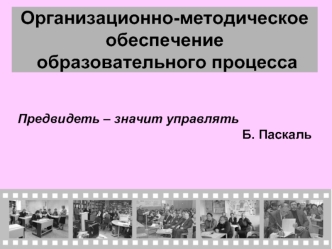 Организационно-методическое обеспечение образовательного процесса

Предвидеть – значит управлять

Б. Паскаль